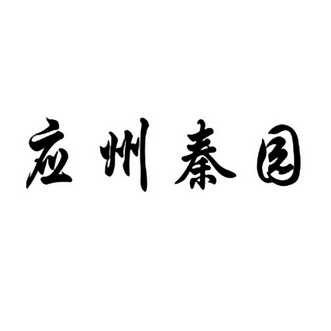 应州秦园